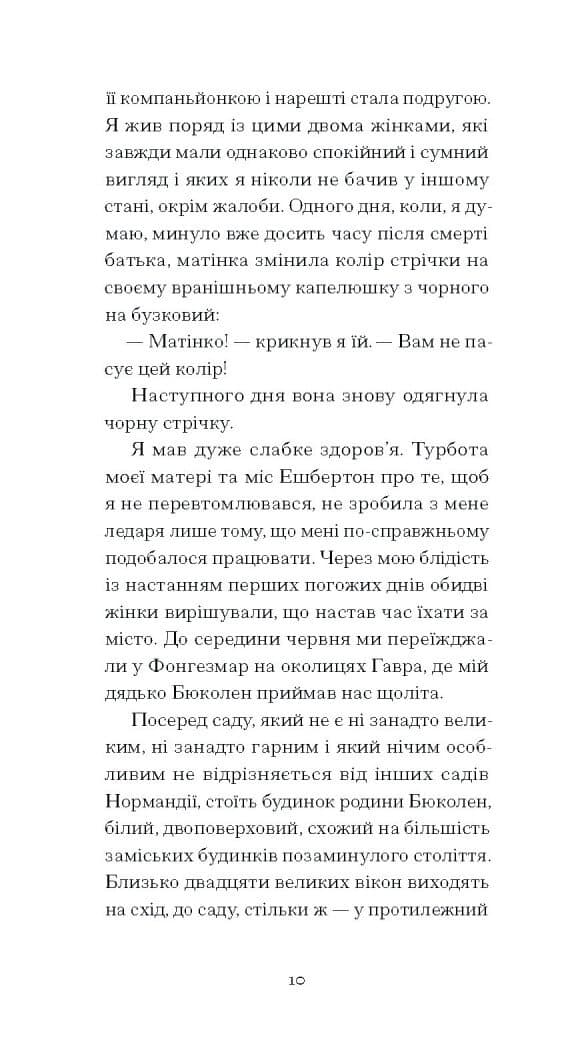 її компаньйонкою і нарешті стала подругою. Я жив поряд із цими двома жінками, які завжди мали однаково спокійний і сумний вигляд і яких я ніколи не бачив у іншому стані, окрім жалоби. Одного дня, коли, я думаю, минуло вже досить часу після смерті батька, матінка змінила колір стрічки на своєму вранішньому капелюшку з чорного на бузковий:

— Матінко! — крикнув я їй. — Вам не пасує цей колір!

Наступного дня вона знову одягнула чорну стрічку.

Я мав дуже слабке здоров'я. Турбота моєї матері та міс Ешбертон про те, щоб я не перевтомлювався, не зробила з мене ледаря лише тому, що мені по-справжньому подобалося працювати. Через мою блідість із настанням перших погожих днів обидві жінки вирішували, що настав час їхати за місто. До середини червня ми переїжджали у Фонгезмар на околицях Гавра, де мій дядько Бюколен приймав нас щоліта.

Посеред саду, який не є ні занадто великим, ні занадто гарним і який нічим особливим не відрізняється від інших садів Нормандії, стоїть будинок родини Бюколен, білий, двоповерховий, схожий на більшість заміських будинків позаминулого століття. Близько двадцяти великих вікон виходять на схід, до саду, стільки ж — у протилежний

10